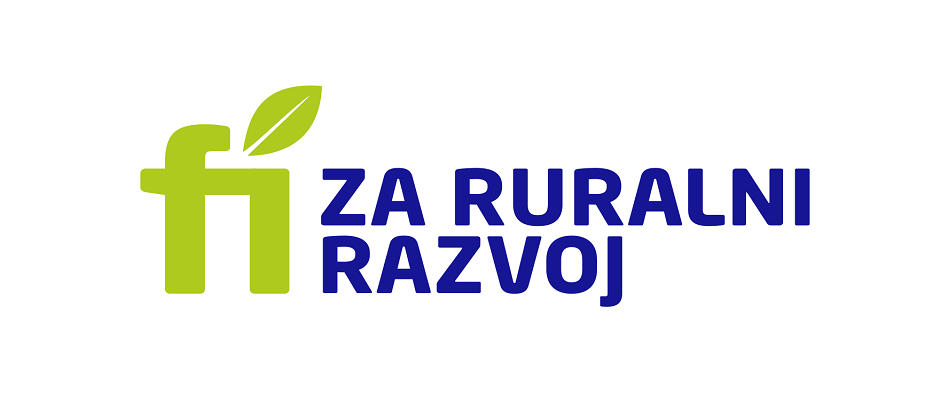 fi ZA RURALNI RAZVOJ